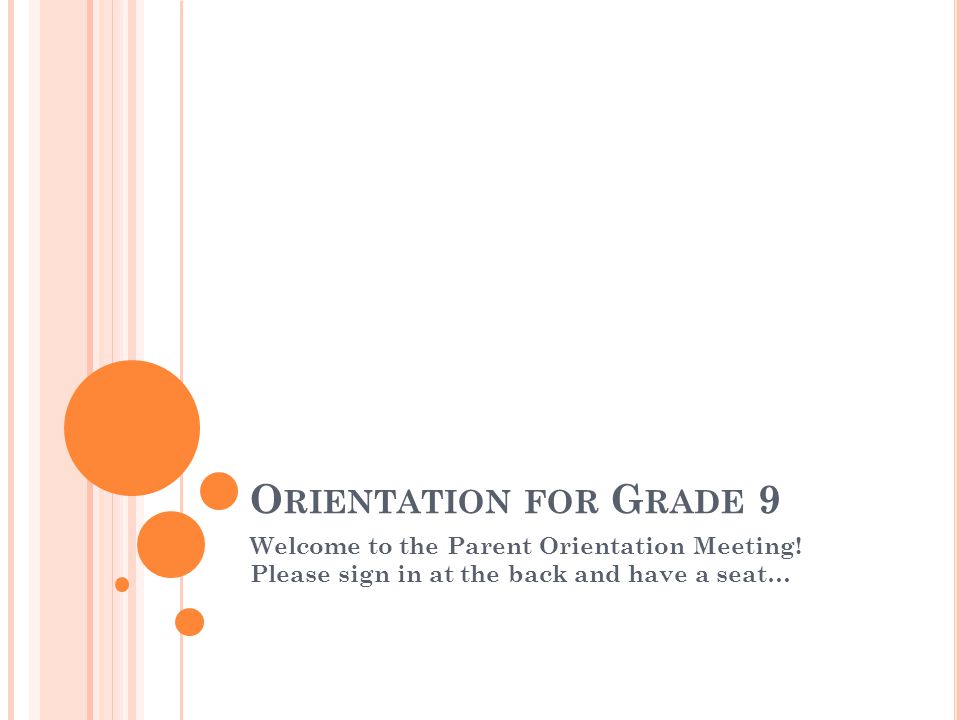 ORIENTATION FOR GRADE 9

Welcome to the Parent Orientation Meeting!
Please sign in at the back and have a seat…